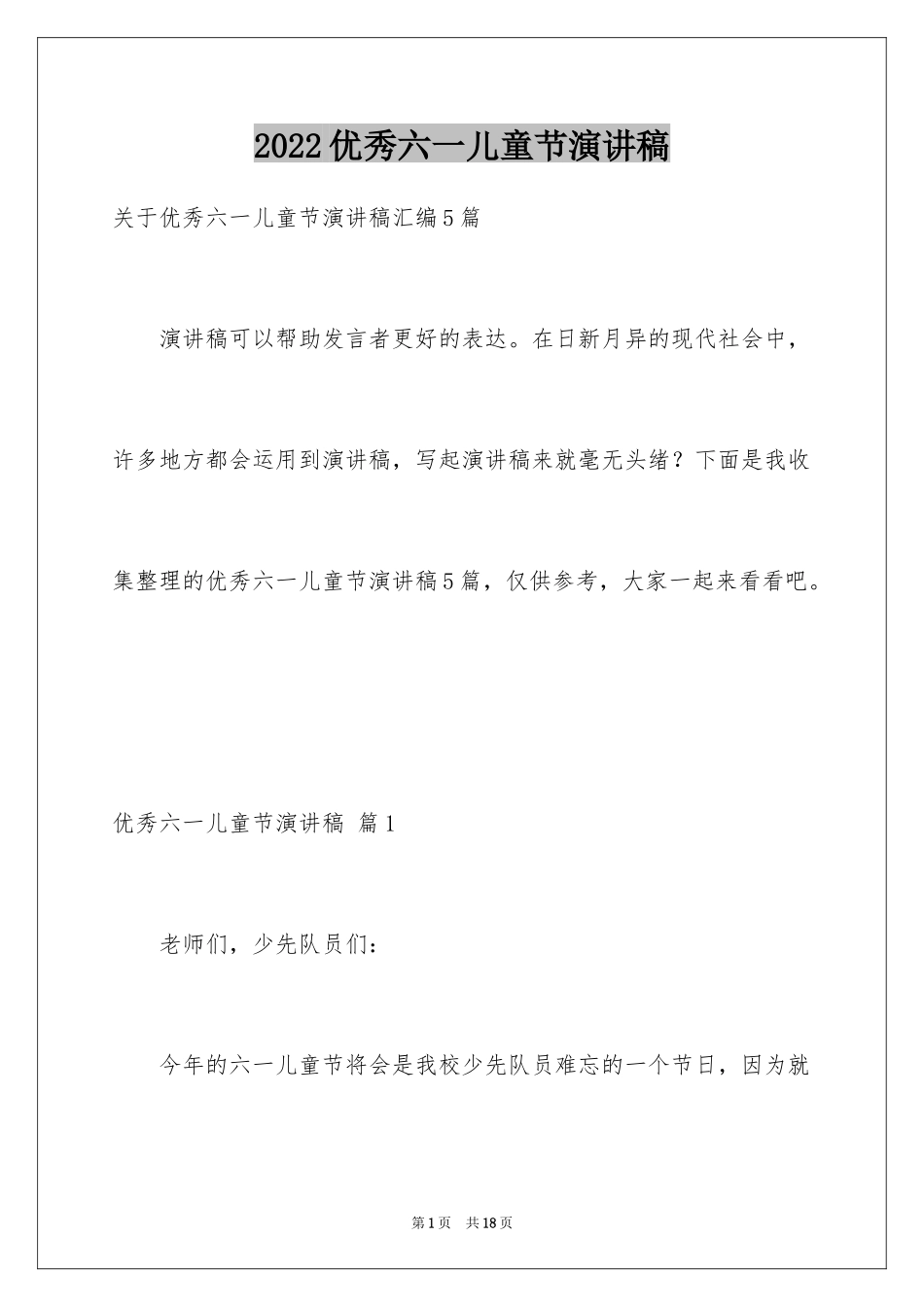 2022优秀六一儿童节演讲稿

关于优秀六一儿童节演讲稿汇编5篇

演讲稿可以帮助发言者更好的表达。在日新月异的现代社会中，许多地方都会运用到演讲稿，写起演讲稿来就毫无头绪？下面是我收集整理的优秀六一儿童节演讲稿5篇，仅供参考，大家一起来看看吧。

优秀六一儿童节演讲稿 篇1

老师们，少先队员们：

今年的六一儿童节将会是我校少先队员难忘的一个节日，因为就

第1页 共18页